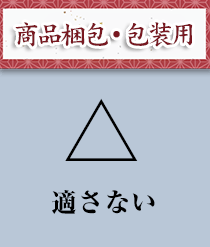 商品梱包・包装用

△

適さない